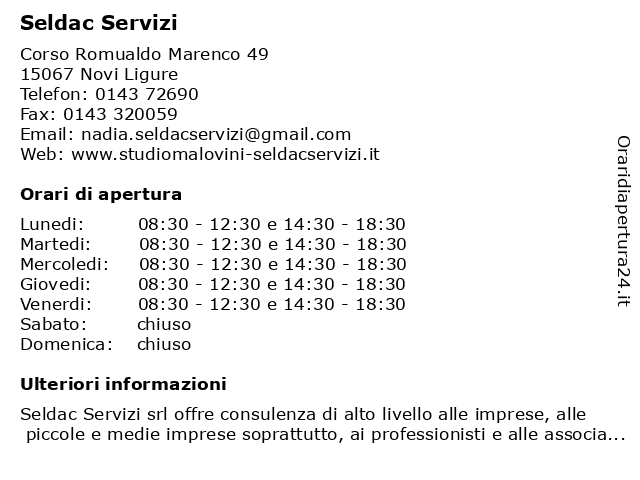 Seldac Servizi

Corso Romualdo Marenco 49
15067 Novi Ligure
Telefon: 0143 72690
Fax: 0143 320059
Email: nadia.seldacservizi@gmail.com
Web: www.studiomalovini-seldacservizi.it

Orari di apertura

| | |
|---|---|
| Lunedi: | 08:30 - 12:30 e 14:30 - 18:30 |
| Martedi: | 08:30 - 12:30 e 14:30 - 18:30 |
| Mercoledi: | 08:30 - 12:30 e 14:30 - 18:30 |
| Giovedi: | 08:30 - 12:30 e 14:30 - 18:30 |
| Venerdi: | 08:30 - 12:30 e 14:30 - 18:30 |
| Sabato: | chiuso |
| Domenica: | chiuso |

Ulteriori informazioni

Seldac Servizi srl offre consulenza di alto livello alle imprese, alle piccole e medie imprese soprattutto, ai professionisti e alle associa...

Oraridiapertura24.it